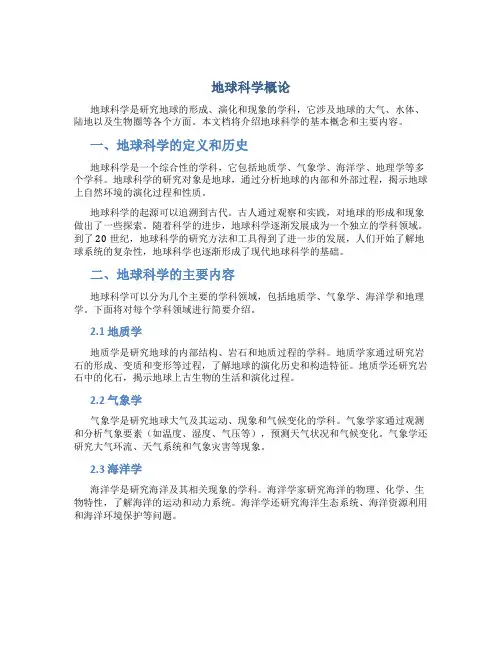 地球科学概论

地球科学是研究地球的形成、演化和现象的学科，它涉及地球的大气、水体、陆地以及生物圈等各个方面。本文档将介绍地球科学的基本概念和主要内容。

一、地球科学的定义和历史

地球科学是一个综合性的学科，它包括地质学、气象学、海洋学、地理学等多个学科。地球科学的研究对象是地球，通过分析地球的内部和外部过程，揭示地球上自然环境的演化过程和性质。

地球科学的起源可以追溯到古代，古人通过观察和实践，对地球的形成和现象做出了一些探索。随着科学的进步，地球科学逐渐发展成为一个独立的学科领域。到了20世纪，地球科学的研究方法和工具得到了进一步的发展，人们开始了解地球系统的复杂性，地球科学也逐渐形成了现代地球科学的基础。

二、地球科学的主要内容

地球科学可以分为几个主要的学科领域，包括地质学、气象学、海洋学和地理学。下面将对每个学科领域进行简要介绍。

2.1 地质学

地质学是研究地球的内部结构、岩石和地质过程的学科。地质学家通过研究岩石的形成、变质和变形等过程，了解地球的演化历史和构造特征。地质学还研究岩石中的化石，揭示地球上古生物的生活和演化过程。

2.2 气象学

气象学是研究地球大气及其运动、现象和气候变化的学科。气象学家通过观测和分析气象要素（如温度、湿度、气压等），预测天气状况和气候变化。气象学还研究大气环流、天气系统和气象灾害等现象。

2.3 海洋学

海洋学是研究海洋及其相关现象的学科。海洋学家研究海洋的物理、化学、生物特性，了解海洋的运动和动力系统。海洋学还研究海洋生态系统、海洋资源利用和海洋环境保护等问题。